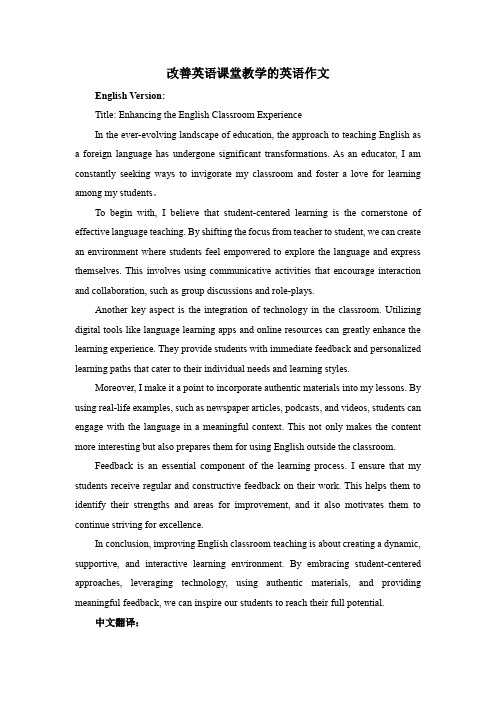 改善英语课堂教学的英语作文

English Version:

Title: Enhancing the English Classroom Experience

In the ever-evolving landscape of education, the approach to teaching English as a foreign language has undergone significant transformations. As an educator, I am constantly seeking ways to invigorate my classroom and foster a love for learning among my students。

To begin with, I believe that student-centered learning is the cornerstone of effective language teaching. By shifting the focus from teacher to student, we can create an environment where students feel empowered to explore the language and express themselves. This involves using communicative activities that encourage interaction and collaboration, such as group discussions and role-plays.

Another key aspect is the integration of technology in the classroom. Utilizing digital tools like language learning apps and online resources can greatly enhance the learning experience. They provide students with immediate feedback and personalized learning paths that cater to their individual needs and learning styles.

Moreover, I make it a point to incorporate authentic materials into my lessons. By using real-life examples, such as newspaper articles, podcasts, and videos, students can engage with the language in a meaningful context. This not only makes the content more interesting but also prepares them for using English outside the classroom.

Feedback is an essential component of the learning process. I ensure that my students receive regular and constructive feedback on their work. This helps them to identify their strengths and areas for improvement, and it also motivates them to continue striving for excellence.

In conclusion, improving English classroom teaching is about creating a dynamic, supportive, and interactive learning environment. By embracing student-centered approaches, leveraging technology, using authentic materials, and providing meaningful feedback, we can inspire our students to reach their full potential.

中文翻译：